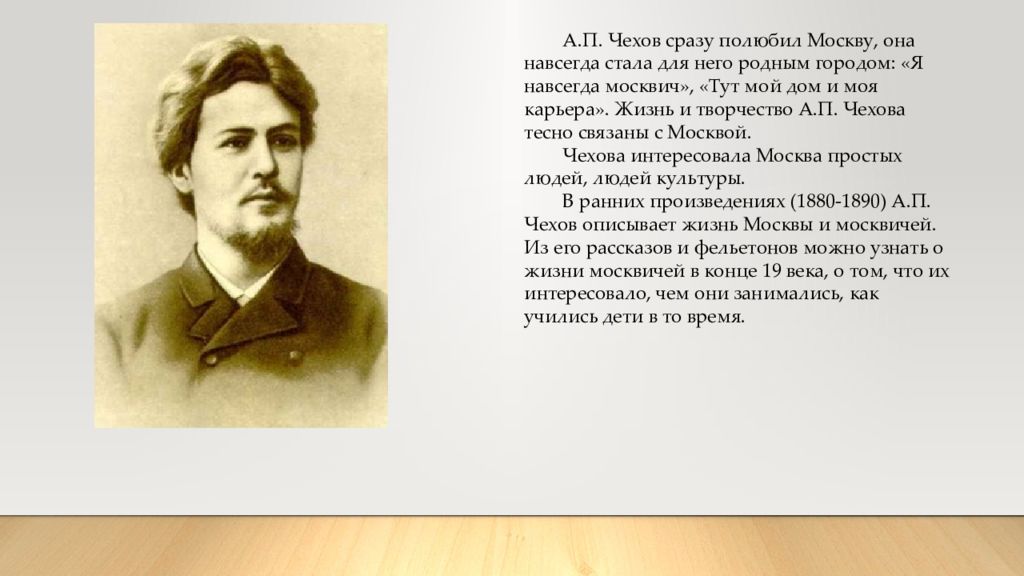 А.П. Чехов сразу полюбил Москву, она навсегда стала для него родным городом: «Я навсегда москвич», «Тут мой дом и моя карьера». Жизнь и творчество А.П. Чехова тесно связаны с Москвой.

Чехова интересовала Москва простых людей, людей культуры.

В ранних произведениях (1880-1890) А.П. Чехов описывает жизнь Москвы и москвичей. Из его рассказов и фельетонов можно узнать о жизни москвичей в конце 19 века, о том, что их интересовало, чем они занимались, как учились дети в то время.